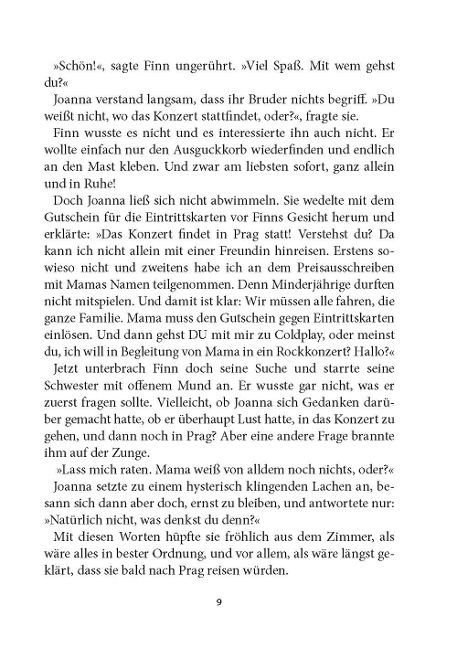 »Schön!«, sagte Finn ungerührt. »Viel Spaß. Mit wem gehst du?«

Joanna verstand langsam, dass ihr Bruder nichts begriff. »Du weißt nicht, wo das Konzert stattfindet, oder?«, fragte sie.

Finn wusste es nicht und es interessierte ihn auch nicht. Er wollte einfach nur den Ausguckkorb wiederfinden und endlich an den Mast kleben. Und zwar am liebsten sofort, ganz allein und in Ruhe!

Doch Joanna ließ sich nicht abwimmeln. Sie wedelte mit dem Gutschein für die Eintrittskarten vor Finns Gesicht herum und erklärte: »Das Konzert findet in Prag statt! Verstehst du? Da kann ich nicht allein mit einer Freundin hinreisen. Erstens sowieso nicht und zweitens habe ich an dem Preisausschreiben mit Mamas Namen teilgenommen. Denn Minderjährige durften nicht mitspielen. Und damit ist klar: Wir müssen alle fahren, die ganze Familie. Mama muss den Gutschein gegen Eintrittskarten einlösen. Und dann gehst DU mit mir zu Coldplay, oder meinst du, ich will in Begleitung von Mama in ein Rockkonzert? Hallo?«

Jetzt unterbrach Finn doch seine Suche und starrte seine Schwester mit offenem Mund an. Er wusste gar nicht, was er zuerst fragen sollte. Vielleicht, ob Joanna sich Gedanken darüber gemacht hatte, ob er überhaupt Lust hatte, in das Konzert zu gehen, und dann noch in Prag? Aber eine andere Frage brannte ihm auf der Zunge.

»Lass mich raten. Mama weiß von alldem noch nichts, oder?«

Joanna setzte zu einem hysterisch klingenden Lachen an, besann sich dann aber doch, ernst zu bleiben, und antwortete nur: »Natürlich nicht, was denkst du denn?«

Mit diesen Worten hüpfte sie fröhlich aus dem Zimmer, als wäre alles in bester Ordnung, und vor allem, als wäre längst geklärt, dass sie bald nach Prag reisen würden.

9